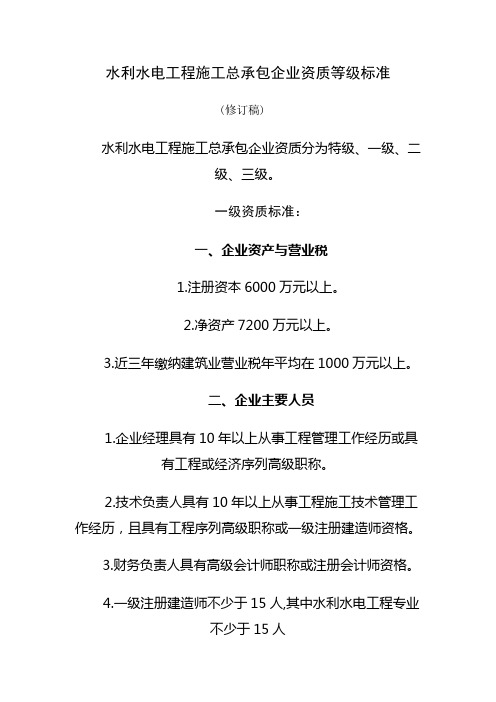 水利水电工程施工总承包企业资质等级标准

（修订稿）

水利水电工程施工总承包企业资质分为特级、一级、二级、三级。

一级资质标准：

一、企业资产与营业税

1.注册资本 6000 万元以上。

2.净资产 7200 万元以上。

3.近三年缴纳建筑业营业税年平均在 1000 万元以上。

二、企业主要人员

1.企业经理具有 10 年以上从事工程管理工作经历或具有工程或经济序列高级职称。

2.技术负责人具有 10 年以上从事工程施工技术管理工作经历，且具有工程序列高级职称或一级注册建造师资格。

3.财务负责人具有高级会计师职称或注册会计师资格。

4.一级注册建造师不少于 15 人,其中水利水电工程专业不少于 15 人